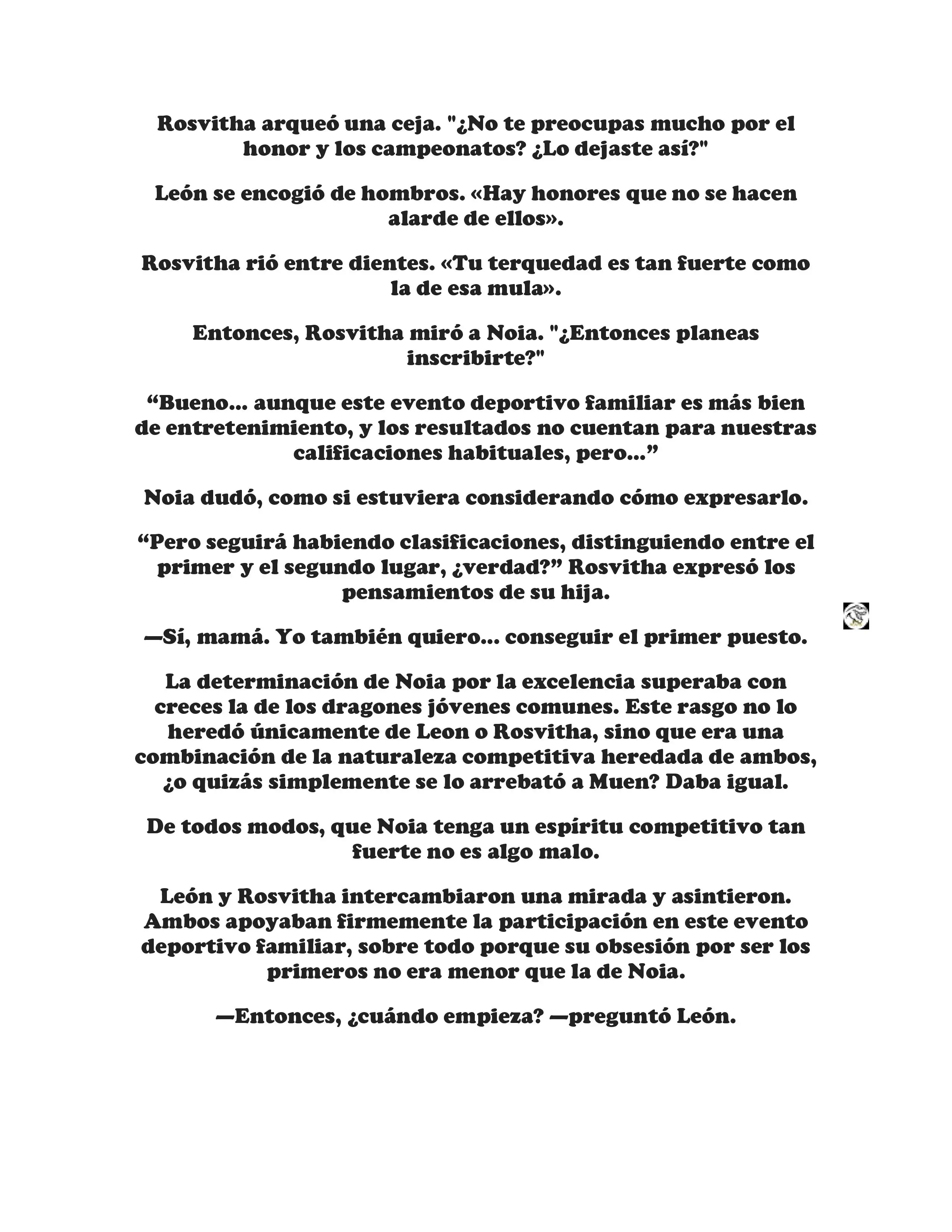 Rosvitha arqueó una ceja. "¿No te preocupas mucho por el honor y los campeonatos? ¿Lo dejaste así?"

León se encogió de hombros. «Hay honores que no se hacen alarde de ellos».

Rosvitha rió entre dientes. «Tu terquedad es tan fuerte como la de esa mula».

Entonces, Rosvitha miró a Noia. "¿Entonces planeas inscribirte?"

“Bueno... aunque este evento deportivo familiar es más bien de entretenimiento, y los resultados no cuentan para nuestras calificaciones habituales, pero...”

Noia dudó, como si estuviera considerando cómo expresarlo.

“Pero seguirá habiendo clasificaciones, distinguiendo entre el primer y el segundo lugar, ¿verdad?” Rosvitha expresó los pensamientos de su hija.

—Sí, mamá. Yo también quiero... conseguir el primer puesto.

La determinación de Noia por la excelencia superaba con creces la de los dragones jóvenes comunes. Este rasgo no lo heredó únicamente de Leon o Rosvitha, sino que era una combinación de la naturaleza competitiva heredada de ambos, ¿o quizás simplemente se lo arrebató a Muen? Daba igual.

De todos modos, que Noia tenga un espíritu competitivo tan fuerte no es algo malo.

León y Rosvitha intercambiaron una mirada y asintieron. Ambos apoyaban firmemente la participación en este evento deportivo familiar, sobre todo porque su obsesión por ser los primeros no era menor que la de Noia.

—Entonces, ¿cuándo empieza? —preguntó León.